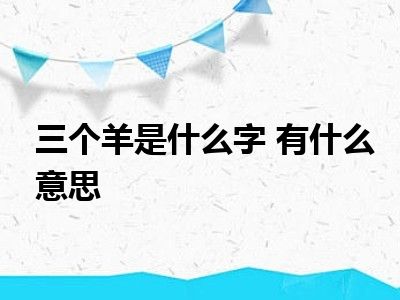 三个羊是什么字 有什么意思